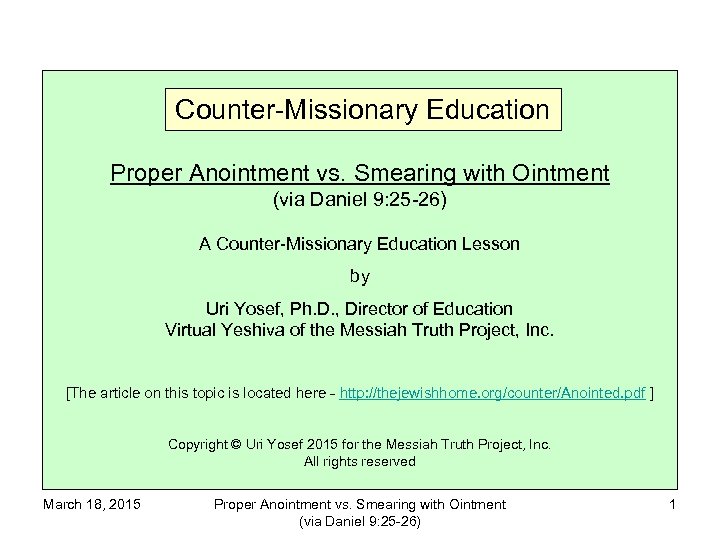 Counter-Missionary Education

Proper Anointment vs. Smearing with Ointment
(via Daniel 9:25-26)

A Counter-Missionary Education Lesson

by

Uri Yosef, Ph.D., Director of Education
Virtual Yeshiva of the Messiah Truth Project, Inc.

[The article on this topic is located here - http://thejewishhome.org/counter/Anointed.pdf ]

Copyright © Uri Yosef 2015 for the Messiah Truth Project, Inc.
All rights reserved

March 18, 2015

Proper Anointment vs. Smearing with Ointment
(via Daniel 9:25-26)

1